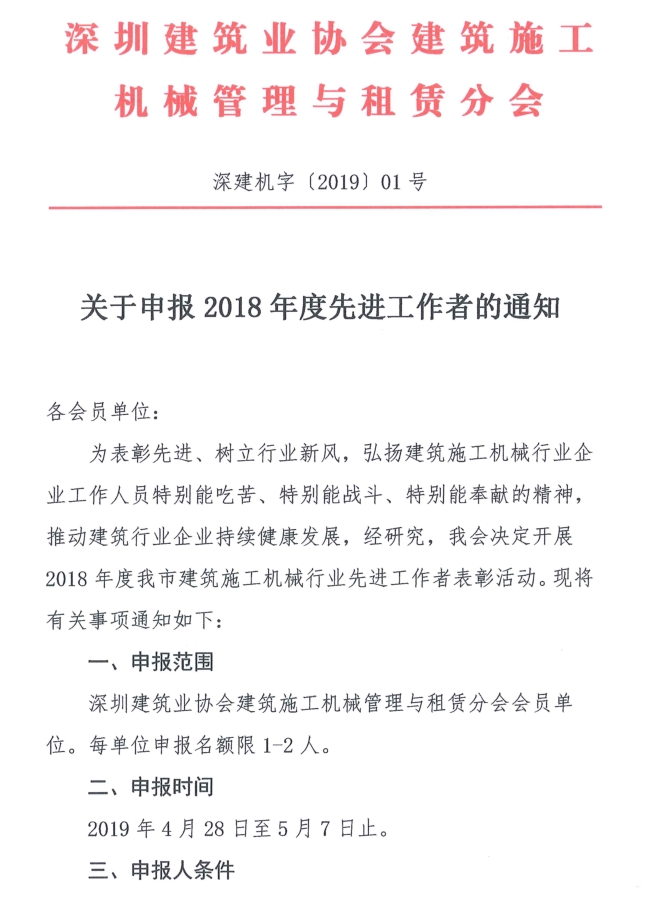 深圳建筑业协会建筑施工机械管理与租赁分会

深建机字〔2019〕01号

关于申报2018年度先进工作者的通知

各会员单位：

为表彰先进、树立行业新风，弘扬建筑施工机械行业企业工作人员特别能吃苦、特别能战斗、特别能奉献的精神，推动建筑行业企业持续健康发展，经研究，我会决定开展2018年度我市建筑施工机械行业先进工作者表彰活动。现将有关事项通知如下：

一、申报范围

深圳建筑业协会建筑施工机械管理与租赁分会会员单位。每单位申报名额限1-2人。

二、申报时间

2019年4月28日至5月7日止。

三、申报人条件